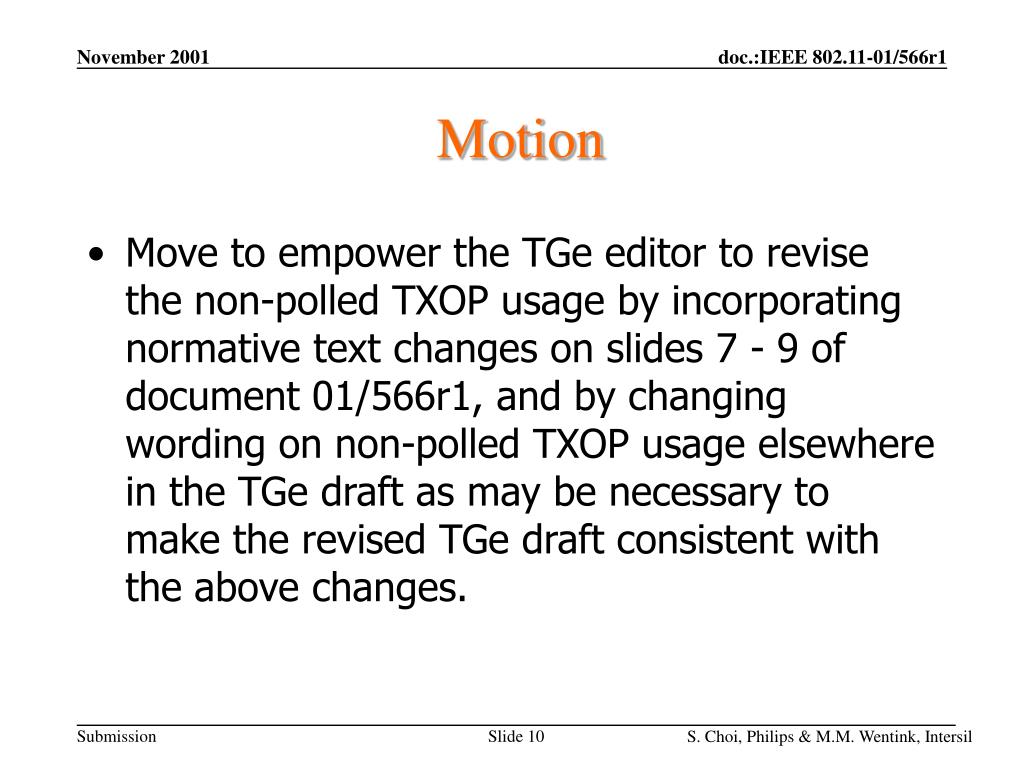 November 2001

doc.:IEEE 802.11-01/566r1

Motion

• Move to empower the TGe editor to revise the non-polled TXOP usage by incorporating normative text changes on slides 7 - 9 of document 01/566r1, and by changing wording on non-polled TXOP usage elsewhere in the TGe draft as may be necessary to make the revised TGe draft consistent with the above changes.

Submission

Slide 10

S. Choi, Philips & M.M. Wentink, Intersil